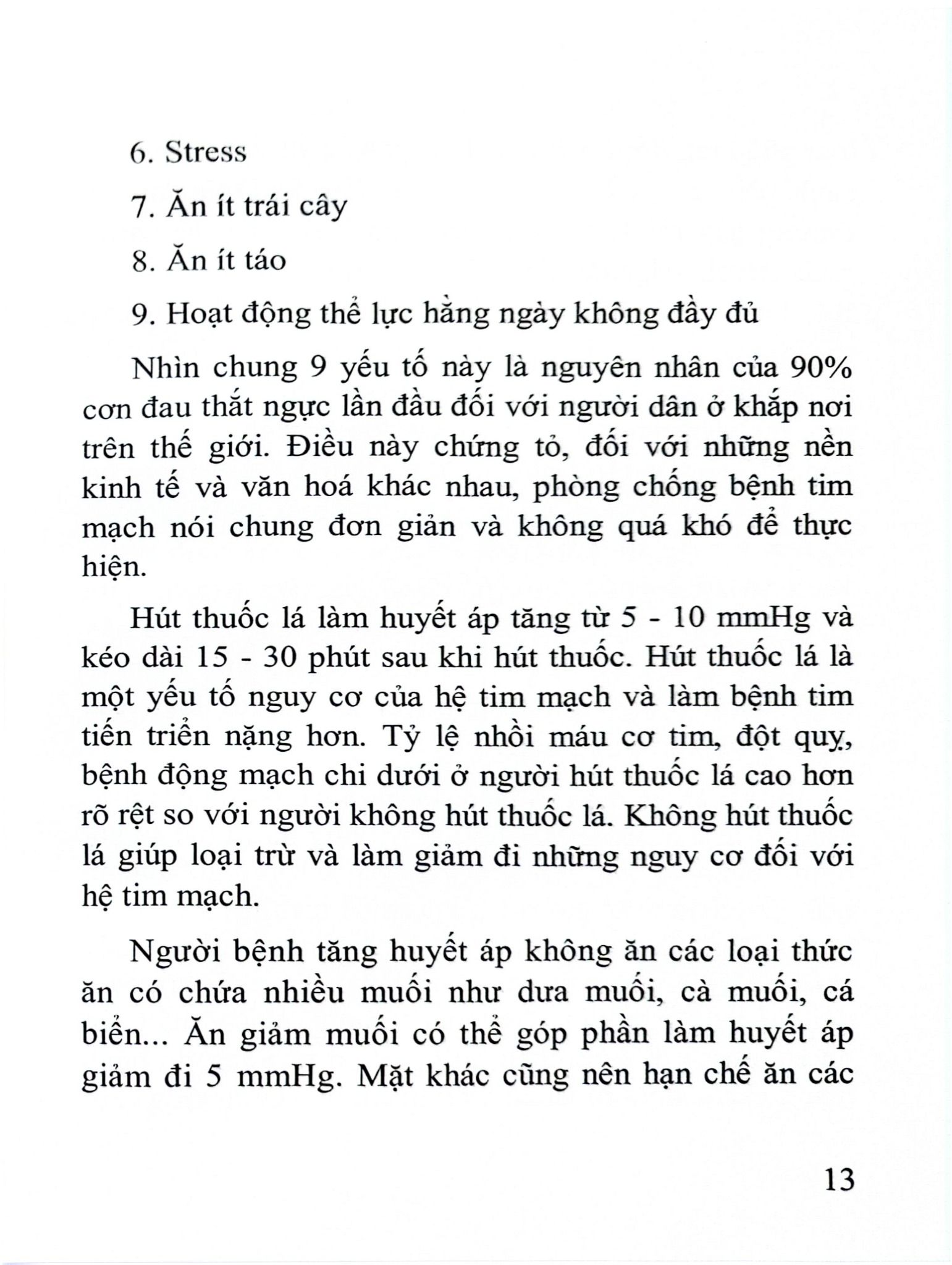 6. Stress

7. Ăn ít trái cây

8. Ăn ít táo

9. Hoạt động thể lực hằng ngày không đầy đủ

Nhìn chung 9 yếu tố này là nguyên nhân của 90% cơn đau thắt ngực lần đầu đối với người dân ở khắp nơi trên thế giới. Điều này chứng tỏ, đối với những nền kinh tế và văn hoá khác nhau, phòng chống bệnh tim mạch nói chung đơn giản và không quá khó để thực hiện.

Hút thuốc lá làm huyết áp tăng từ 5 - 10 mmHg và kéo dài 15 - 30 phút sau khi hút thuốc. Hút thuốc lá là một yếu tố nguy cơ của hệ tim mạch và làm bệnh tim tiến triển nặng hơn. Tỷ lệ nhồi máu cơ tim, đột quỵ, bệnh động mạch chi dưới ở người hút thuốc lá cao hơn rõ rệt so với người không hút thuốc lá. Không hút thuốc lá giúp loại trừ và làm giảm đi những nguy cơ đối với hệ tim mạch.

Người bệnh tăng huyết áp không ăn các loại thức ăn có chứa nhiều muối như dưa muối, cà muối, cá biển... Ăn giảm muối có thể góp phần làm huyết áp giảm đi 5 mmHg. Mặt khác cũng nên hạn chế ăn các

13